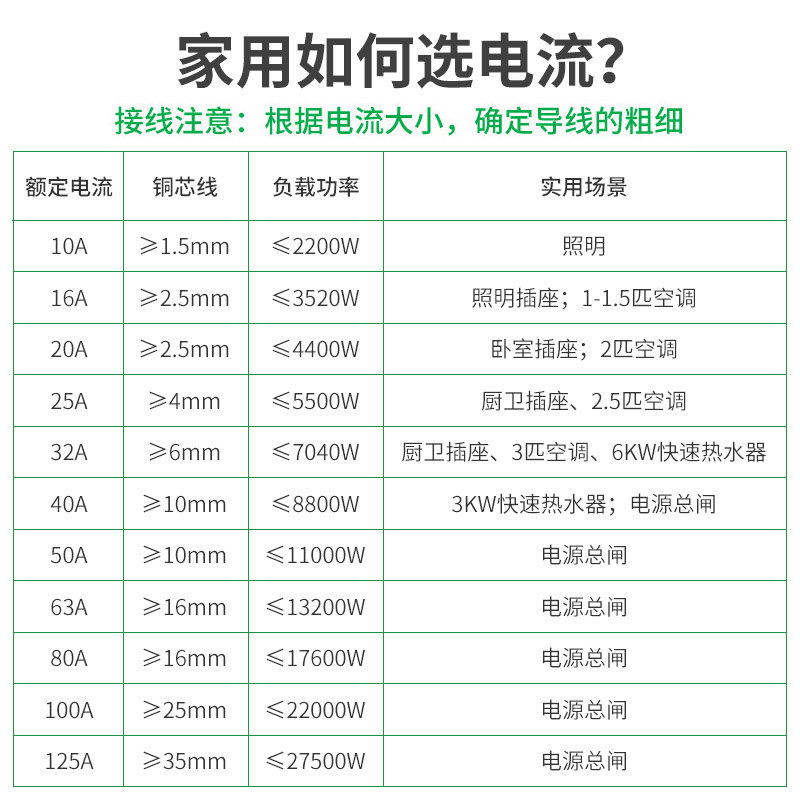 家用如何选电流?

接线注意：根据电流大小，确定导线的粗细

| 额定电流 | 铜芯线 | 负载功率 | 实用场景 |
|---|---|---|---|
| 10A | ≥1.5mm | ≤2200W | 照明 |
| 16A | ≥2.5mm | ≤3520W | 照明插座；1-1.5匹空调 |
| 20A | ≥2.5mm | ≤4400W | 卧室插座；2匹空调 |
| 25A | ≥4mm | ≤5500W | 厨卫插座、2.5匹空调 |
| 32A | ≥6mm | ≤7040W | 厨卫插座、3匹空调、6KW快速热水器 |
| 40A | ≥10mm | ≤8800W | 3KW快速热水器；电源总闸 |
| 50A | ≥10mm | ≤11000W | 电源总闸 |
| 63A | ≥16mm | ≤13200W | 电源总闸 |
| 80A | ≥16mm | ≤17600W | 电源总闸 |
| 100A | ≥25mm | ≤22000W | 电源总闸 |
| 125A | ≥35mm | ≤27500W | 电源总闸 |